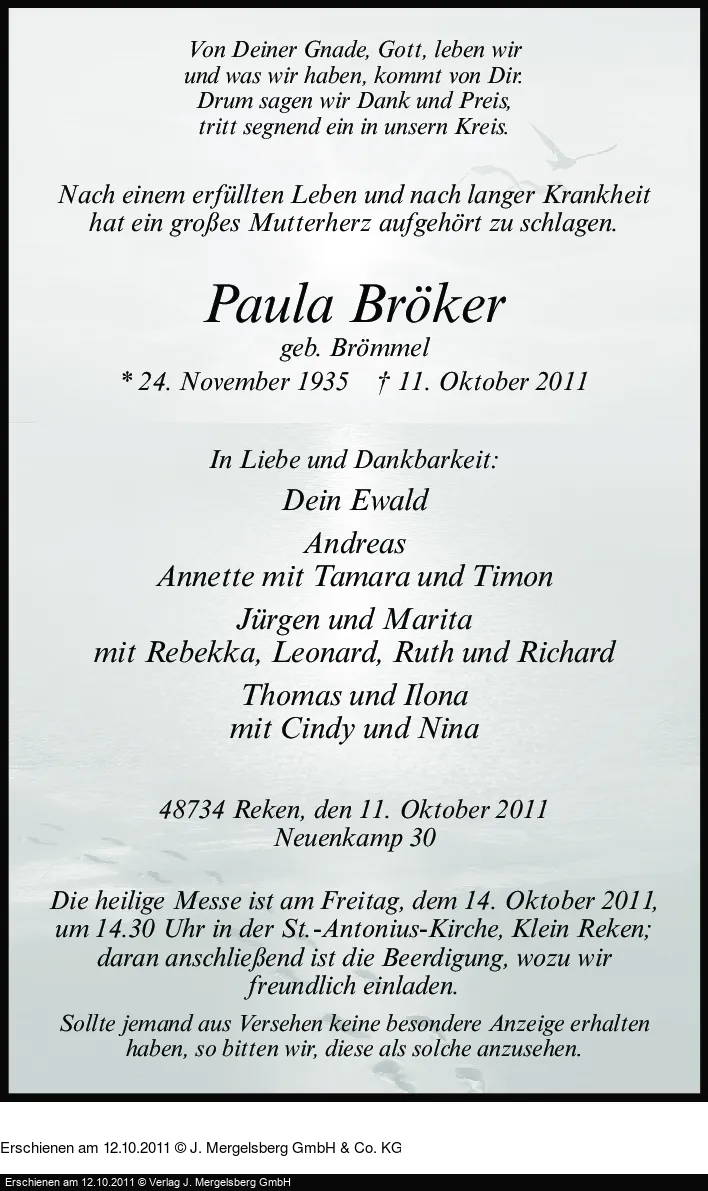 Von Deiner Gnade, Gott, leben wir
und was wir haben, kommt von Dir.
Drum sagen wir Dank und Preis,
tritt segnend ein in unsern Kreis.

Nach einem erfüllten Leben und nach langer Krankheit hat ein großes Mutterherz aufgehört zu schlagen.

Paula Bröker
geb. Brömmel
* 24. November 1935 † 11. Oktober 2011

In Liebe und Dankbarkeit:
Dein Ewald
Andreas
Annette mit Tamara und Timon
Jürgen und Marita
mit Rebekka, Leonard, Ruth und Richard
Thomas und Ilona
mit Cindy und Nina

48734 Reken, den 11. Oktober 2011
Neuenkamp 30

Die heilige Messe ist am Freitag, dem 14. Oktober 2011, um 14.30 Uhr in der St.-Antonius-Kirche, Klein Reken; daran anschließend ist die Beerdigung, wozu wir freundlich einladen.

Sollte jemand aus Versehen keine besondere Anzeige erhalten haben, so bitten wir, diese als solche anzusehen.

Erschienen am 12.10.2011 © J. Mergelsberg GmbH & Co. KG

Erschienen am 12.10.2011 © Verlag J. Mergelsberg GmbH